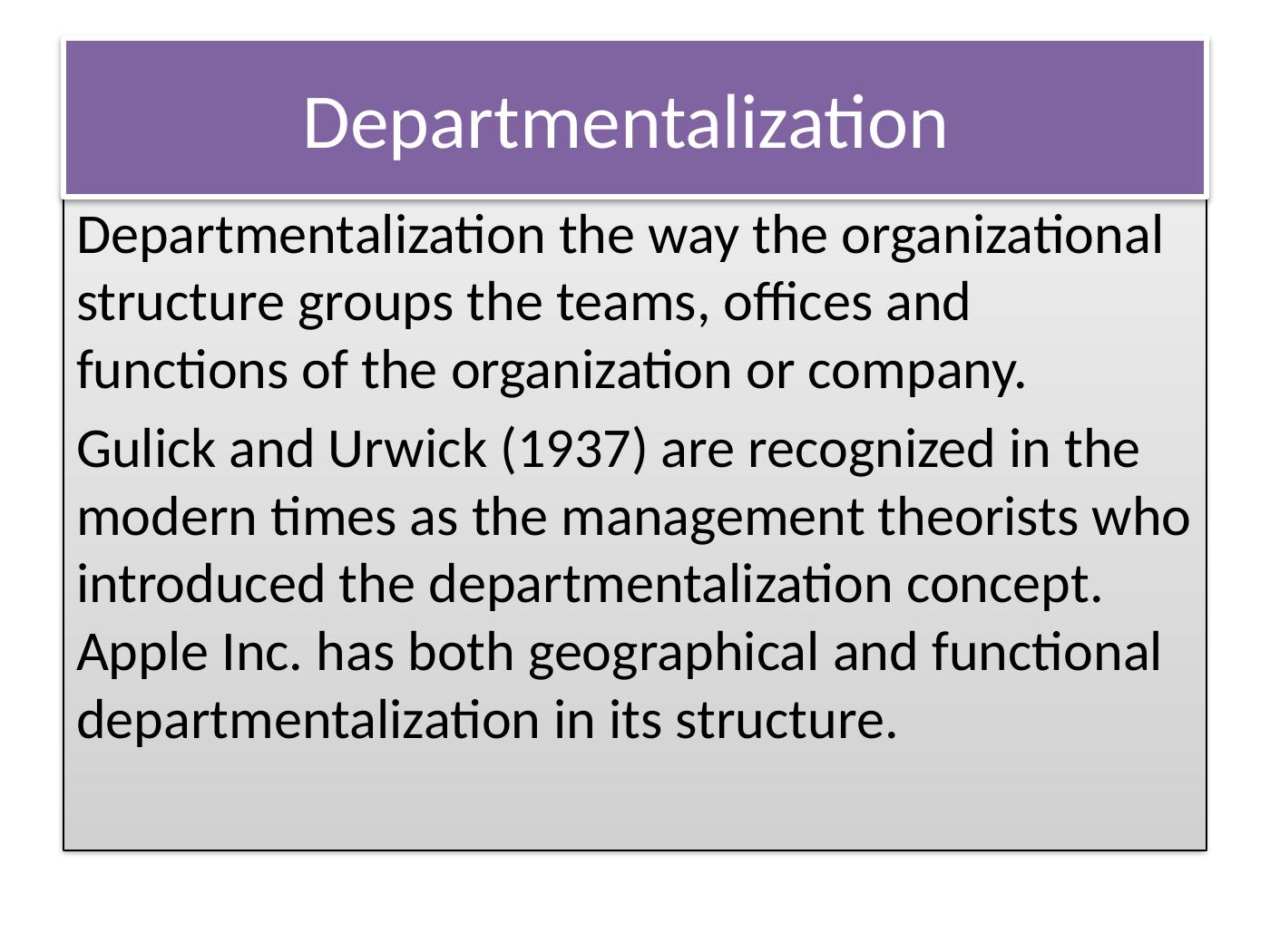 Departmentalization

Departmentalization the way the organizational structure groups the teams, offices and functions of the organization or company.

Gulick and Urwick (1937) are recognized in the modern times as the management theorists who introduced the departmentalization concept. Apple Inc. has both geographical and functional departmentalization in its structure.